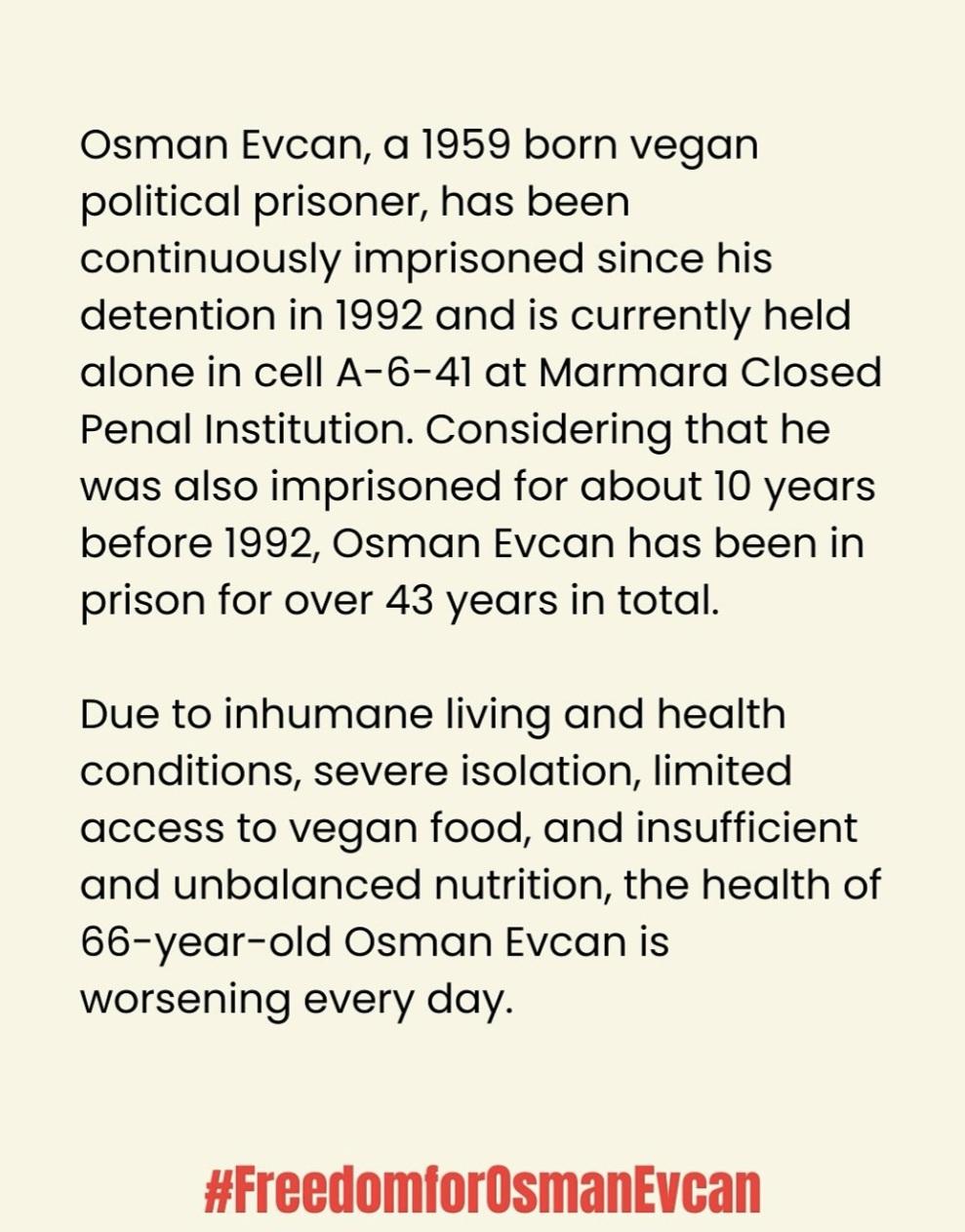 Osman Evcan, a 1959 born vegan political prisoner, has been continuously imprisoned since his detention in 1992 and is currently held alone in cell A-6-41 at Marmara Closed Penal Institution. Considering that he was also imprisoned for about 10 years before 1992, Osman Evcan has been in prison for over 43 years in total.

Due to inhumane living and health conditions, severe isolation, limited access to vegan food, and insufficient and unbalanced nutrition, the health of 66-year-old Osman Evcan is worsening every day.

#FreedomforOsmanEvcan